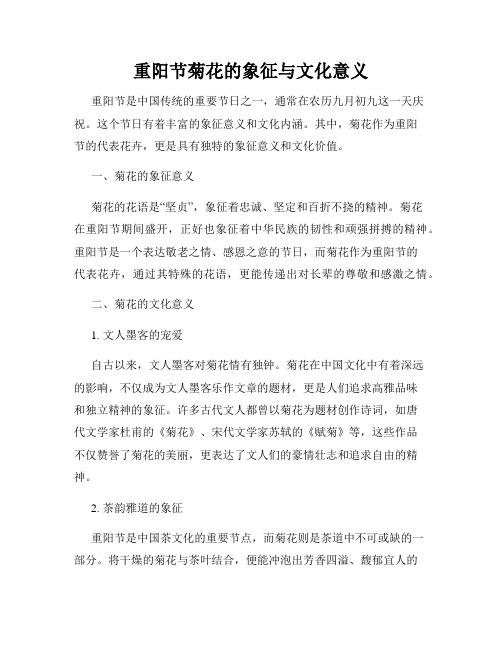 重阳节菊花的象征与文化意义

重阳节是中国传统的重要节日之一，通常在农历九月初九这一天庆祝。这个节日有着丰富的象征意义和文化内涵。其中，菊花作为重阳节的代表花卉，更是具有独特的象征意义和文化价值。

一、菊花的象征意义

菊花的花语是“坚贞”，象征着忠诚、坚定和百折不挠的精神。菊花在重阳节期间盛开，正好也象征着中华民族的韧性和顽强拼搏的精神。重阳节是一个表达敬老之情、感恩之意的节日，而菊花作为重阳节的代表花卉，通过其特殊的花语，更能传递出对长辈的尊敬和感激之情。

二、菊花的文化意义

1. 文人墨客的宠爱

自古以来，文人墨客对菊花情有独钟。菊花在中国文化中有着深远的影响，不仅成为文人墨客乐作文章的题材，更是人们追求高雅品味和独立精神的象征。许多古代文人都曾以菊花为题材创作诗词，如唐代文学家杜甫的《菊花》、宋代文学家苏轼的《赋菊》等，这些作品不仅赞誉了菊花的美丽，更表达了文人们的豪情壮志和追求自由的精神。

2. 茶韵雅道的象征

重阳节是中国茶文化的重要节点，而菊花则是茶道中不可或缺的一部分。将干燥的菊花与茶叶结合，便能冲泡出芳香四溢、馥郁宜人的